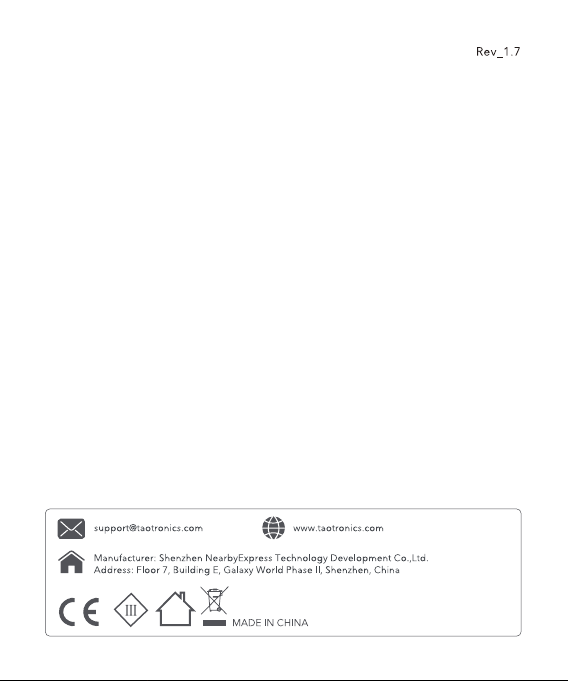 Rev_1.7

support@taotronics.com

www.taotronics.com

Manufacturer: Shenzhen NearbyExpress Technology Development Co.,Ltd.
Address: Floor 7, Building E, Galaxy World Phase II, Shenzhen, China

CE III MADE IN CHINA